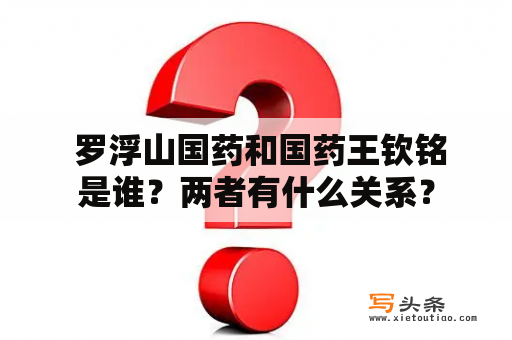 罗浮山国药和国药王钦铭是谁？两者有什么关系？

写头条
www.xietoutiao.com